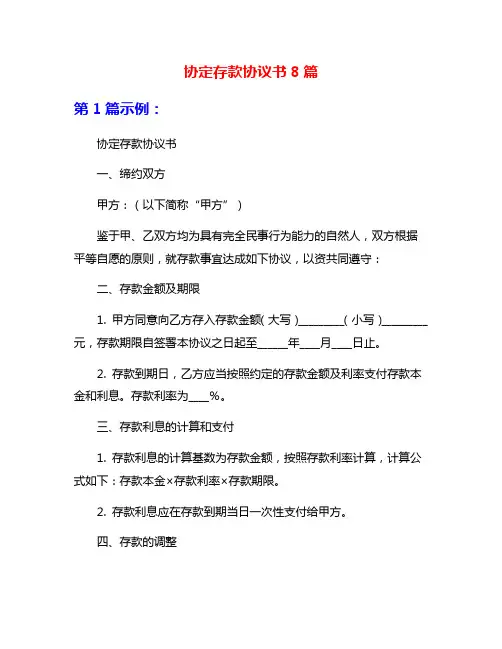 协定存款协议书 8 篇

第 1 篇示例：

协定存款协议书

一、缔约双方

甲方：（以下简称“甲方”）

鉴于甲、乙双方均为具有完全民事行为能力的自然人，双方根据平等自愿的原则，就存款事宜达成如下协议，以资共同遵守：

二、存款金额及期限

1. 甲方同意向乙方存入存款金额（大写）________（小写）________元，存款期限自签署本协议之日起至______年____月____日止。

2. 存款到期日，乙方应当按照约定的存款金额及利率支付存款本金和利息。存款利率为____%。

三、存款利息的计算和支付

1. 存款利息的计算基数为存款金额，按照存款利率计算，计算公式如下：存款本金×存款利率×存款期限。

2. 存款利息应在存款到期当日一次性支付给甲方。

四、存款的调整